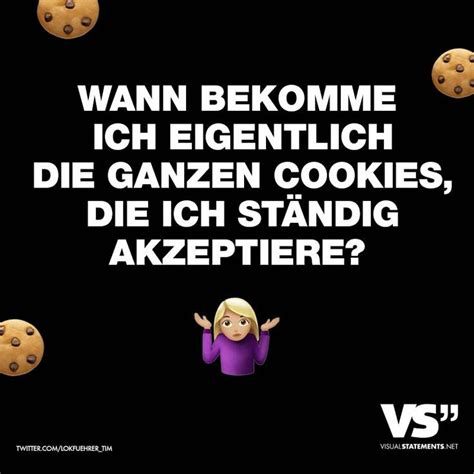 WANN BEKOMME ICH EIGENTLICH DIE GANZEN COOKIES, DIE ICH STÄNDIG AKZEPTIERE?

TWITTER.COM/LOKFUEHRER_TIM

VS"
VISUALSTATEMENTS.NET